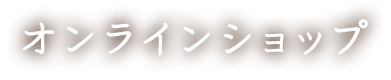 オンラインショップ